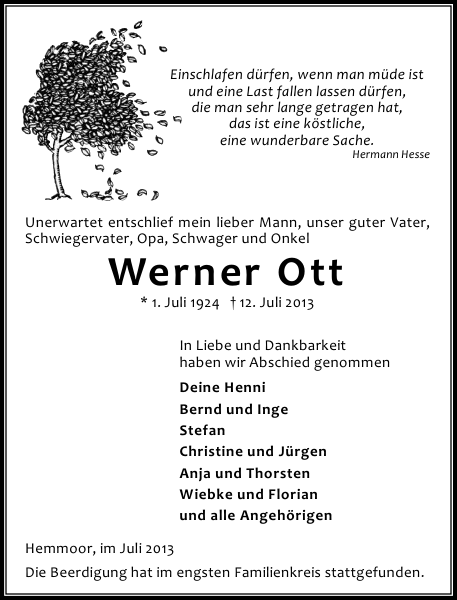 Einschlafen dürfen, wenn man müde ist
und eine Last fallen lassen dürfen,
die man sehr lange getragen hat,
das ist eine köstliche,
eine wunderbare Sache.
Hermann Hesse

Unerwartet entschlief mein lieber Mann, unser guter Vater, Schwiegervater, Opa, Schwager und Onkel

Werner Ott

* 1. Juli 1924 † 12. Juli 2013

In Liebe und Dankbarkeit
haben wir Abschied genommen

Deine Henni
Bernd und Inge
Stefan
Christine und Jürgen
Anja und Thorsten
Wiebke und Florian
und alle Angehörigen

Hemmoor, im Juli 2013

Die Beerdigung hat im engsten Familienkreis stattgefunden.